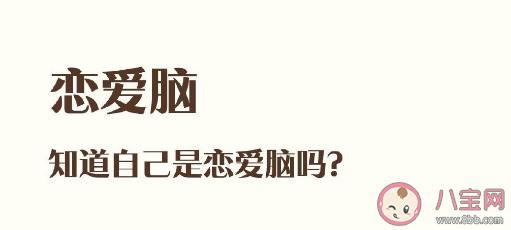 恋爱脑

知道自己是恋爱脑吗?

八宝网
www.8bb.com